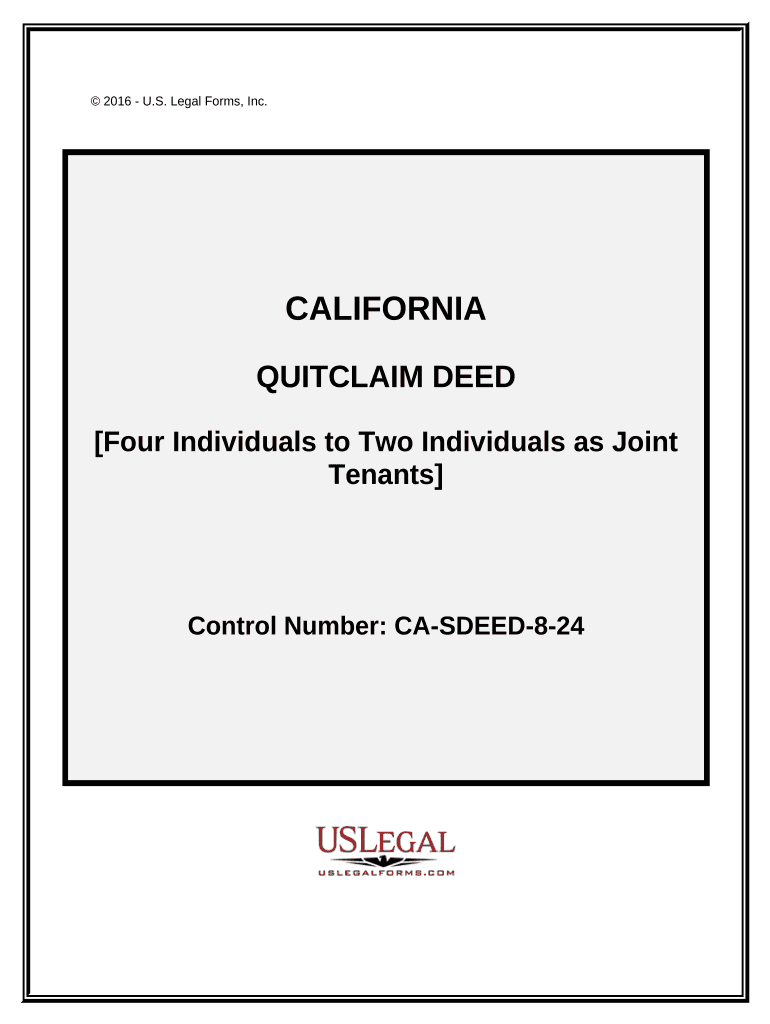 © 2016 - U.S. Legal Forms, Inc.

CALIFORNIA

QUITCLAIM DEED

[Four Individuals to Two Individuals as Joint Tenants]

Control Number: CA-SDEED-8-24

USLEGAL
USLEGALFORMS.COM